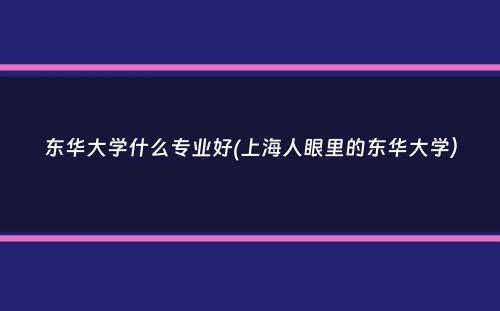 东华大学什么专业好(上海人眼里的东华大学)